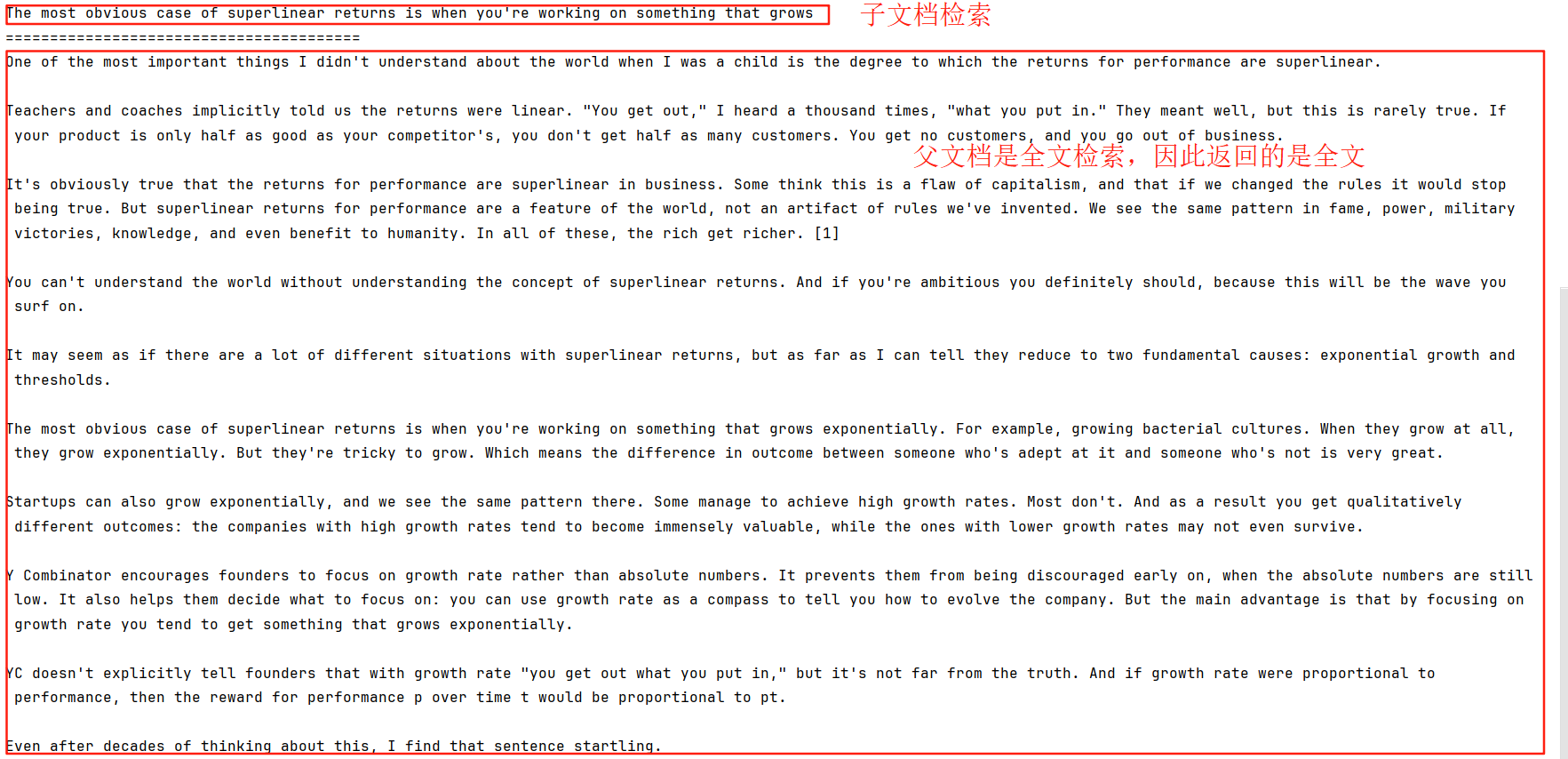 The most obvious case of superlinear returns is when you're working on something that grows

子文档检索

========================================

One of the most important things I didn't understand about the world when I was a child is the degree to which the returns for performance are superlinear.

Teachers and coaches implicitly told us the returns were linear. "You get out," I heard a thousand times, "what you put in." They meant well, but this is rarely true. If your product is only half as good as your competitor's, you don't get half as many customers. You get no customers, and you go out of business.

父文档是全文检索，因此返回的是全文

It's obviously true that the returns for performance are superlinear in business. Some think this is a flaw of capitalism, and that if we changed the rules it would stop being true. But superlinear returns for performance are a feature of the world, not an artifact of rules we've invented. We see the same pattern in fame, power, military victories, knowledge, and even benefit to humanity. In all of these, the rich get richer. [1]

You can't understand the world without understanding the concept of superlinear returns. And if you're ambitious you definitely should, because this will be the wave you surf on.

It may seem as if there are a lot of different situations with superlinear returns, but as far as I can tell they reduce to two fundamental causes: exponential growth and thresholds.

The most obvious case of superlinear returns is when you're working on something that grows exponentially. For example, growing bacterial cultures. When they grow at all, they grow exponentially. But they're tricky to grow. Which means the difference in outcome between someone who's adept at it and someone who's not is very great.

Startups can also grow exponentially, and we see the same pattern there. Some manage to achieve high growth rates. Most don't. And as a result you get qualitatively different outcomes: the companies with high growth rates tend to become immensely valuable, while the ones with lower growth rates may not even survive.

Y Combinator encourages founders to focus on growth rate rather than absolute numbers. It prevents them from being discouraged early on, when the absolute numbers are still low. It also helps them decide what to focus on: you can use growth rate as a compass to tell you how to evolve the company. But the main advantage is that by focusing on growth rate you tend to get something that grows exponentially.

YC doesn't explicitly tell founders that with growth rate "you get out what you put in," but it's not far from the truth. And if growth rate were proportional to performance, then the reward for performance p over time t would be proportional to pt.

Even after decades of thinking about this, I find that sentence startling.